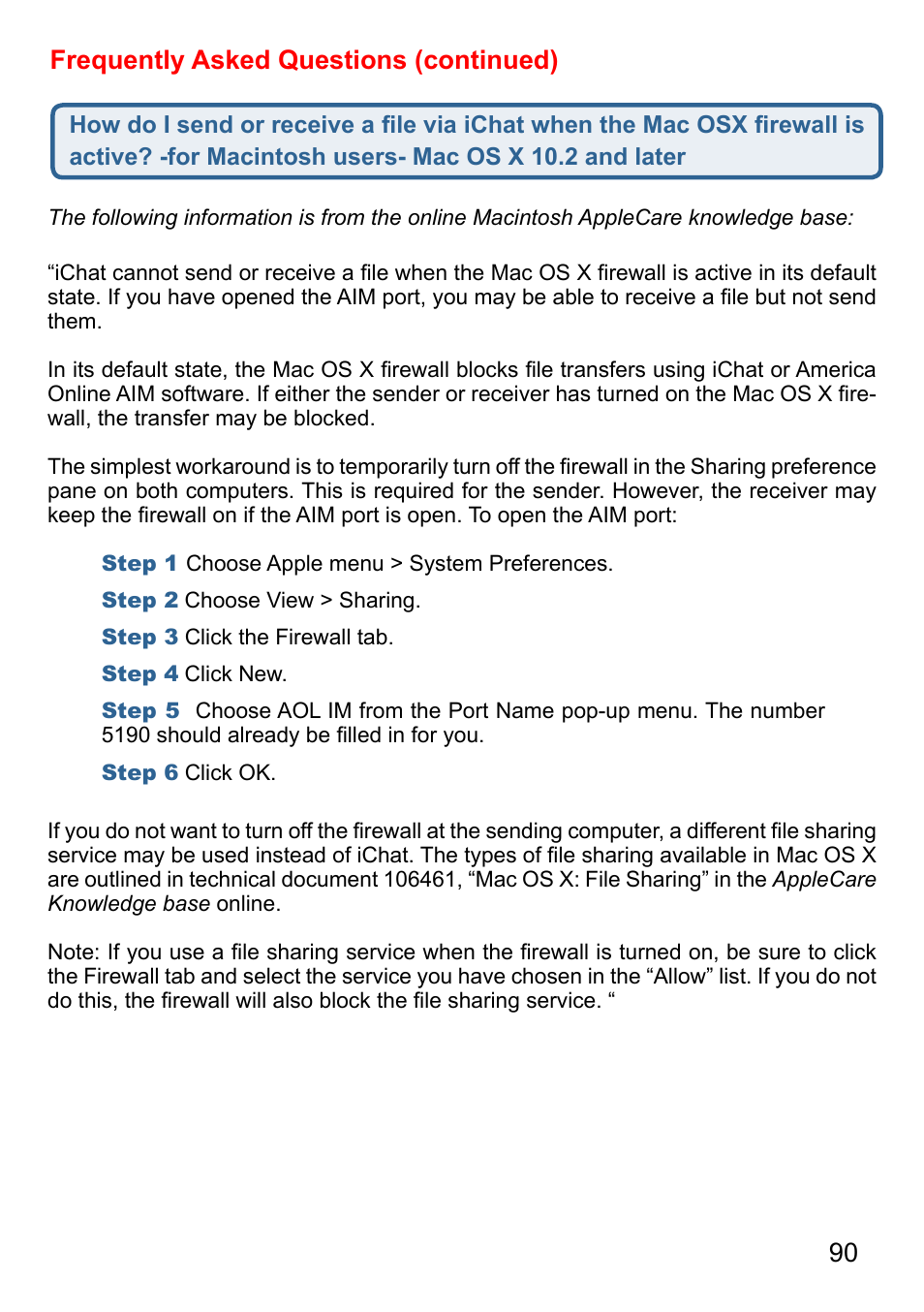 Frequently Asked Questions (continued)

How do I send or receive a file via iChat when the Mac OSX firewall is active? -for Macintosh users- Mac OS X 10.2 and later

The following information is from the online Macintosh AppleCare knowledge base:

“iChat cannot send or receive a file when the Mac OS X firewall is active in its default state. If you have opened the AIM port, you may be able to receive a file but not send them.

In its default state, the Mac OS X firewall blocks file transfers using iChat or America Online AIM software. If either the sender or receiver has turned on the Mac OS X firewall, the transfer may be blocked.

The simplest workaround is to temporarily turn off the firewall in the Sharing preference pane on both computers. This is required for the sender. However, the receiver may keep the firewall on if the AIM port is open. To open the AIM port:

Step 1 Choose Apple menu > System Preferences.

Step 2 Choose View > Sharing.

Step 3 Click the Firewall tab.

Step 4 Click New.

Step 5 Choose AOL IM from the Port Name pop-up menu. The number 5190 should already be filled in for you.

Step 6 Click OK.

If you do not want to turn off the firewall at the sending computer, a different file sharing service may be used instead of iChat. The types of file sharing available in Mac OS X are outlined in technical document 106461, “Mac OS X: File Sharing” in the AppleCare Knowledge base online.

Note: If you use a file sharing service when the firewall is turned on, be sure to click the Firewall tab and select the service you have chosen in the “Allow” list. If you do not do this, the firewall will also block the file sharing service. “

90